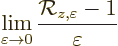 $\lim_{\varepsilon \to 0} \frac{\mathcal{R}_{z,\varepsilon} - 1}{\varepsilon}$